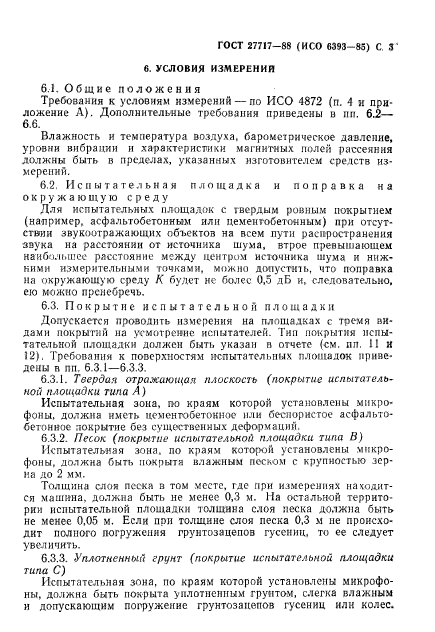 ГОСТ 27717—88 (ИСО 6393—85) С. 3

6. УСЛОВИЯ ИЗМЕРЕНИЙ

6.1. Общие положения

Требования к условиям измерений — по ИСО 4872 (п. 4 и приложение А). Дополнительные требования приведены в пп. 6.2—6.6.

Влажность и температура воздуха, барометрическое давление, уровни вибрации и характеристики магнитных полей рассеяния должны быть в пределах, указанных изготовителем средств измерений.

6.2. Испытательная площадка и поправка на окружающую среду

Для испытательных площадок с твердым ровным покрытием (например, асфальтобетонным или цементобетонным) при отсутствии звукоотражающих объектов на всем пути распространения звука на расстоянии от источника шума, втрое превышающем наибольшее расстояние между центром источника шума и нижними измерительными точками, можно допустить, что поправка на окружающую среду $K$ будет не более 0,5 дБ и, следовательно, ею можно пренебречь.

6.3. Покрытие испытательной площадки

Допускается проводить измерения на площадках с тремя видами покрытий на усмотрение испытателей. Тип покрытия испытательной площадки должен быть указан в отчете (см. пп. 11 и 12). Требования к поверхностям испытательных площадок приведены в пп. 6.3.1—6.3.3.

6.3.1. Твердая отражающая плоскость (покрытие испытательной площадки типа А)

Испытательная зона, по краям которой установлены микрофоны, должна иметь цементобетонное или беспористое асфальтобетонное покрытие без существенных деформаций.

6.3.2. Песок (покрытие испытательной площадки типа В)

Испытательная зона, по краям которой установлены микрофоны, должна быть покрыта влажным песком с крупностью зерна до 2 мм.

Толщина слоя песка в том месте, где при измерениях находится машина, должна быть не менее 0,3 м. На остальной территории испытательной площадки толщина слоя песка должна быть не менее 0,05 м. Если при толщине слоя песка 0,3 м не происходит полного погружения грунтозацепов гусениц, то ее следует увеличить.

6.3.3. Уплотненный грунт (покрытие испытательной площадки типа С)

Испытательная зона, по краям которой установлены микрофоны, должна быть покрыта уплотненным грунтом, слегка влажным и допускающим погружение грунтозацепов гусениц или колес.